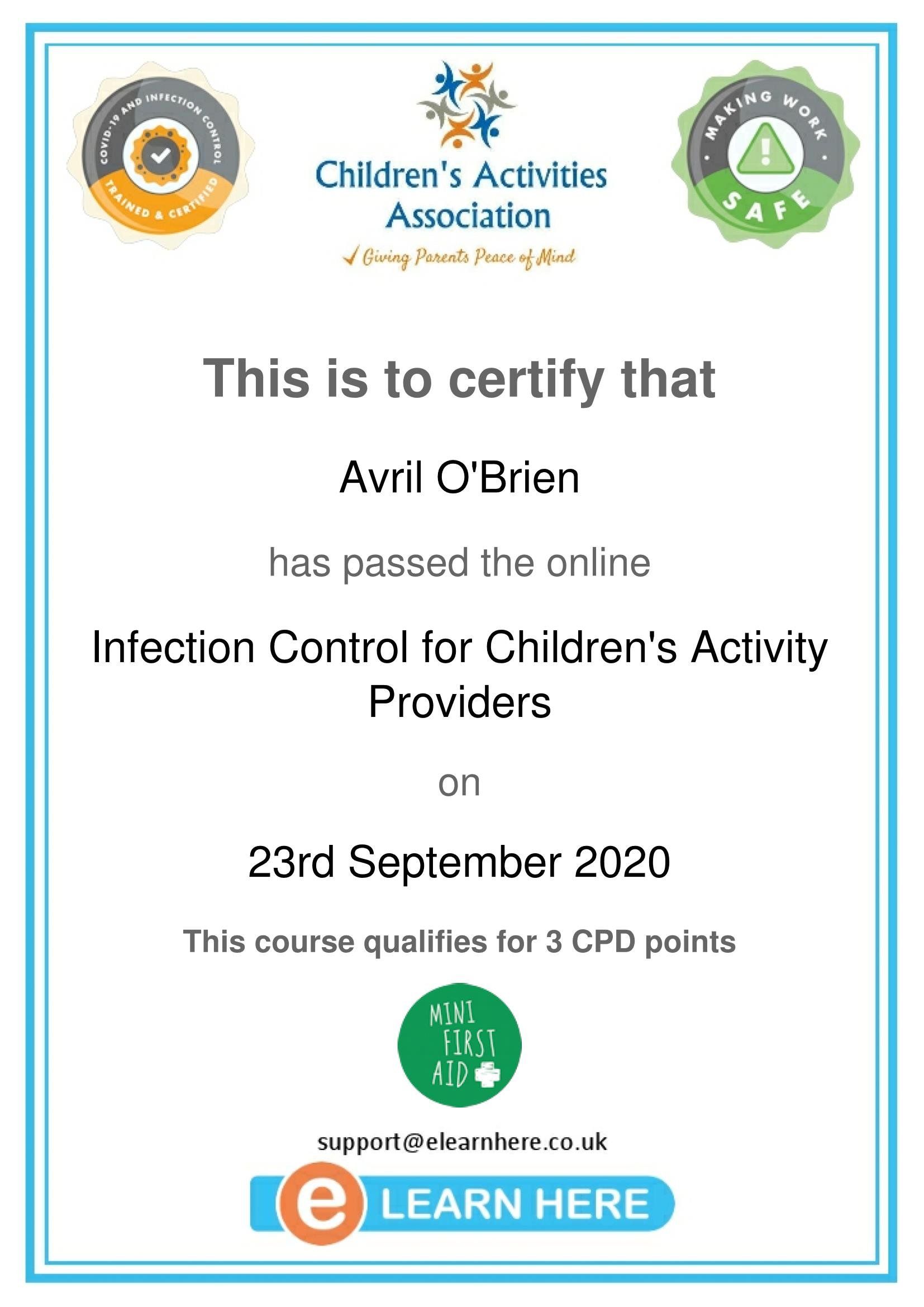 COVID-19 AND INFECTION CONTROL
TRAINED & CERTIFIED

Children's Activities Association
✓ Giving Parents Peace of Mind

MAKING WORK SAFE

This is to certify that

Avril O'Brien

has passed the online

Infection Control for Children's Activity Providers

on

23rd September 2020

This course qualifies for 3 CPD points

MINI FIRST AID

support@elearnhere.co.uk

e LEARN HERE